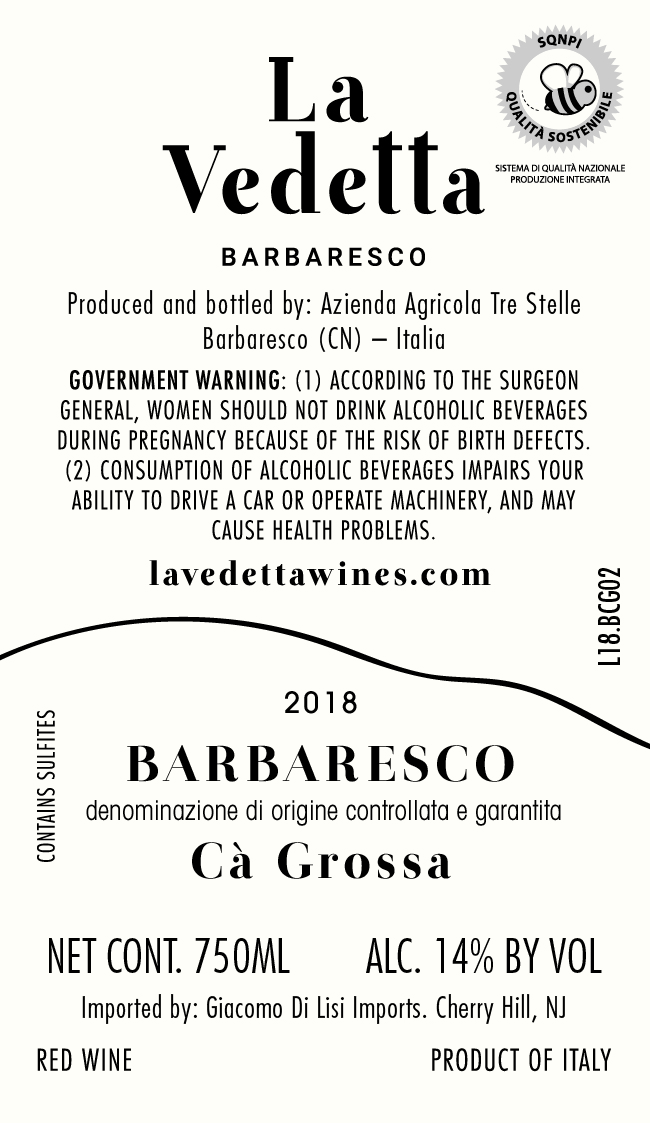 La Vedetta

SQNPI
QUALITÀ SOSTENIBILE
SISTEMA DI QUALITÀ NAZIONALE PRODUZIONE INTEGRATA

BARBARESCO

Produced and bottled by: Azienda Agricola Tre Stelle Barbaresco (CN) – Italia

GOVERNMENT WARNING: (1) ACCORDING TO THE SURGEON GENERAL, WOMEN SHOULD NOT DRINK ALCOHOLIC BEVERAGES DURING PREGNANCY BECAUSE OF THE RISK OF BIRTH DEFECTS. (2) CONSUMPTION OF ALCOHOLIC BEVERAGES IMPAIRS YOUR ABILITY TO DRIVE A CAR OR OPERATE MACHINERY, AND MAY CAUSE HEALTH PROBLEMS.

lavedettawines.com

L18.BCG02

CONTAINS SULFITES

2018

BARBARESCO

denominazione di origine controllata e garantita

Cà Grossa

NET CONT. 750ML ALC. 14% BY VOL

Imported by: Giacomo Di Lisi Imports. Cherry Hill, NJ

RED WINE PRODUCT OF ITALY